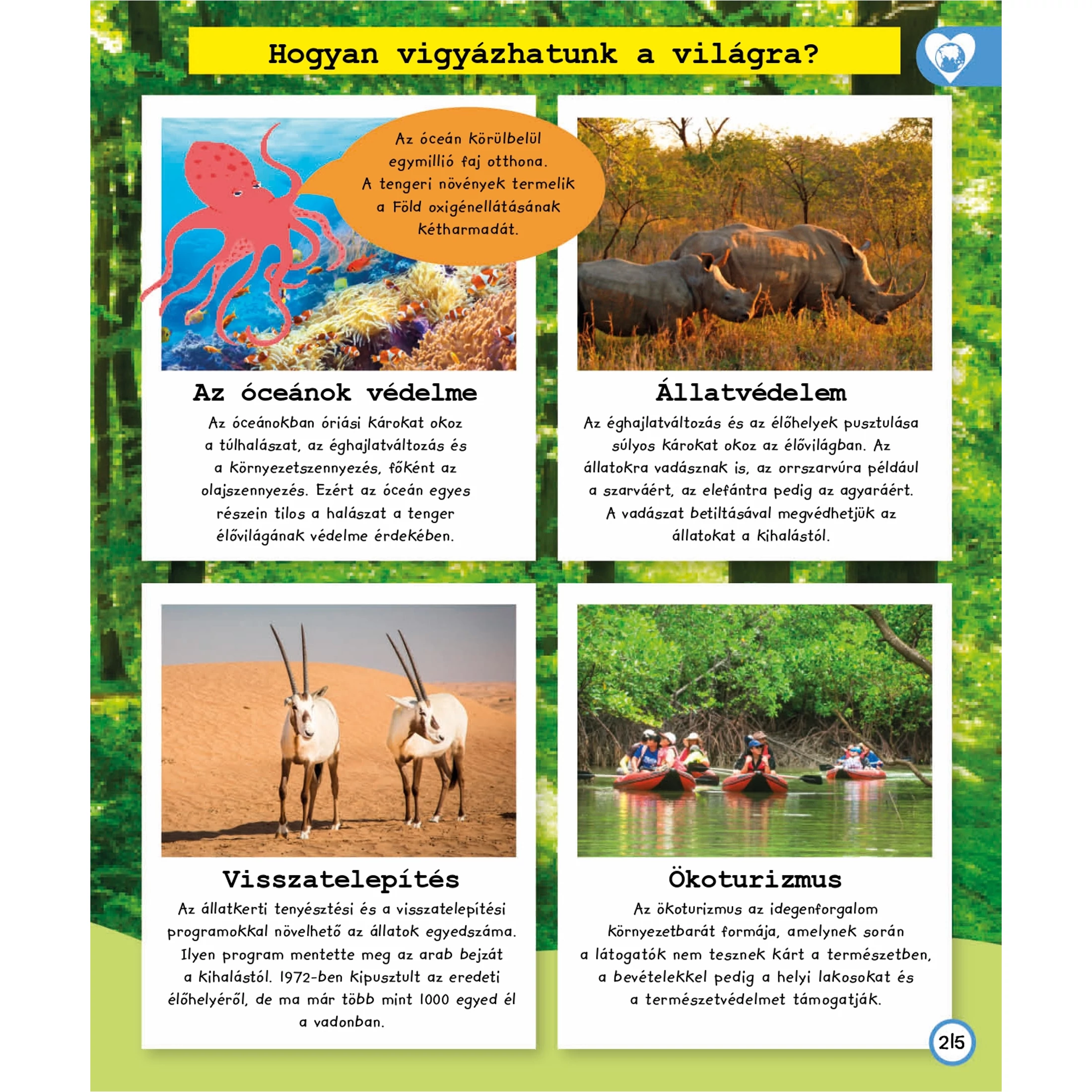 Hogyan vigyázhatunk a világra?

Az óceán körülbelül egymillió faj otthona. A tengeri növények termelik a Föld oxigénellátásának kétharmadát.

Az óceánok védelme

Az óceánokban óriási károkat okoz a túlhalászat, az éghajlatváltozás és a környezetszennyezés, főként az olajszennyezés. Ezért az óceán egyes részein tilos a halászat a tenger élővilágának védelme érdekében.

Állatvédelem

Az éghajlatváltozás és az élőhelyek pusztulása súlyos károkat okoz az élővilágban. Az állatokra vadásznak is, az orrszarvúra például a szarváért, az elefántra pedig az agyaráért. A vadászat betiltásával megvédhetjük az állatokat a kihalástól.

Visszatelepítés

Az állatkerti tenyésztési és a visszatelepítési programokkal növelhető az állatok egyedszáma. Ilyen program mentette meg az arab bejzát a kihalástól. 1972-ben kipusztult az eredeti élőhelyéről, de ma már több mint 1000 egyed él a vadonban.

Ökoturizmus

Az ökoturizmus az idegenforgalom környezetbarát formája, amelynek során a látogatók nem tesznek kárt a természetben, a bevételekkel pedig a helyi lakosokat és a természetvédelmet támogatják.

215